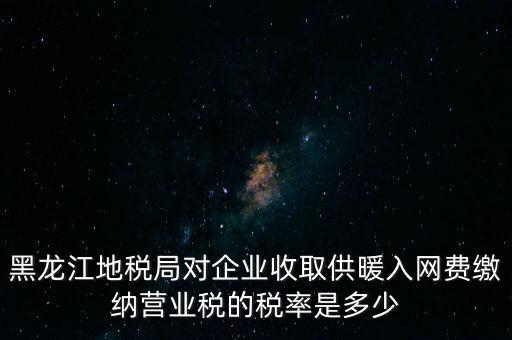 黑龙江地税局对企业收取供暖入网费缴纳营业税的税率是多少